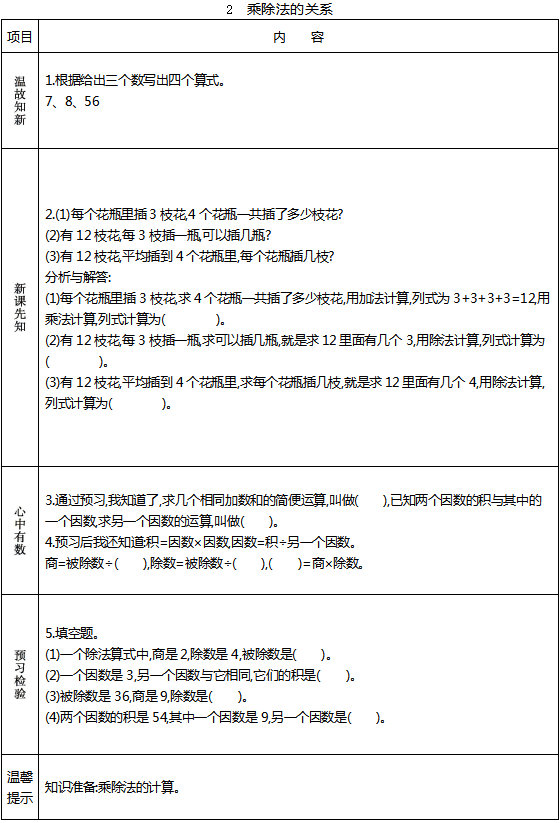 2　乘除法的关系

| 项目 | 内　　容 |
|---|---|
| 温故知新 | 1.根据给出三个数写出四个算式。<br>7、8、56 |
| 新课先知 | 2.(1)每个花瓶里插 3 枝花,4 个花瓶一共插了多少枝花?<br>(2)有 12 枝花,每 3 枝插一瓶,可以插几瓶?<br>(3)有 12 枝花,平均插到 4 个花瓶里,每个花瓶插几枝?<br>分析与解答:<br>(1)每个花瓶里插 3 枝花,求 4 个花瓶一共插了多少枝花,用加法计算,列式为 3+3+3+3=12,用乘法计算,列式计算为(　　　)。<br>(2)有 12 枝花,每 3 枝插一瓶,求可以插几瓶,就是求 12 里面有几个 3,用除法计算,列式计算为(　　　)。<br>(3)有 12 枝花,平均插到 4 个花瓶里,求每个花瓶插几枝,就是求 12 里面有几个 4,用除法计算,列式计算为(　　　)。 |
| 心中有数 | 3.通过预习,我知道了,求几个相同加数和的简便运算,叫做(　　),已知两个因数的积与其中的一个因数,求另一个因数的运算,叫做(　　)。<br>4.预习后我还知道:积=因数×因数,因数=积÷另一个因数。<br>商=被除数÷(　　),除数=被除数÷(　　),(　　)=商×除数。 |
| 预习检验 | 5.填空题。<br>(1)一个除法算式中,商是 2,除数是 4,被除数是(　　)。<br>(2)一个因数是 3,另一个因数与它相同,它们的积是(　　)。<br>(3)被除数是 36,商是 9,除数是(　　)。<br>(4)两个因数的积是 54,其中一个因数是 9,另一个因数是(　　)。 |
| 温馨提示 | 知识准备:乘除法的计算。 |